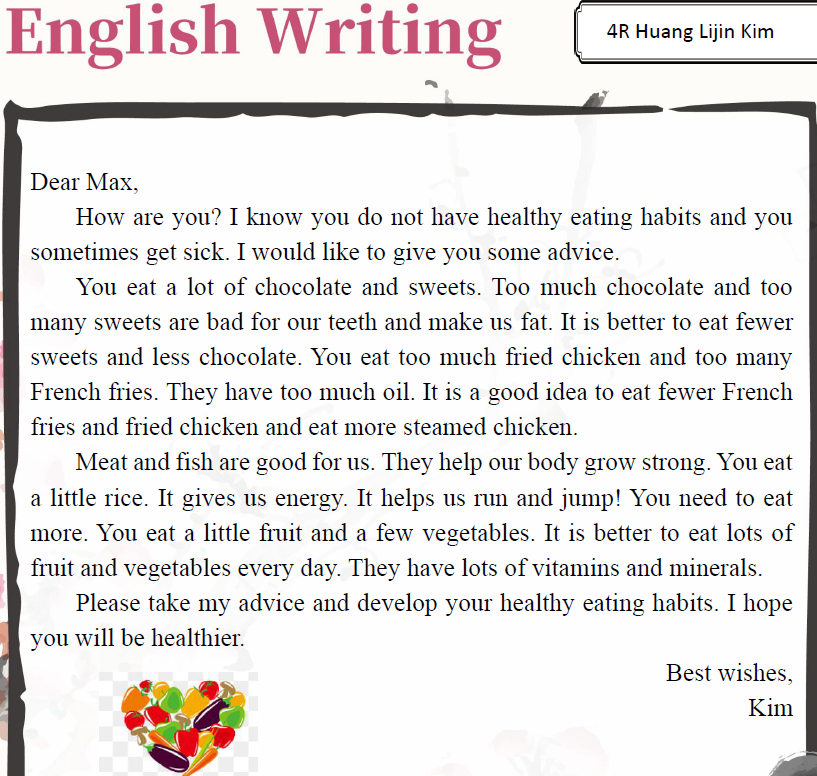 English Writing

4R Huang Lijin Kim

Dear Max,

How are you? I know you do not have healthy eating habits and you sometimes get sick. I would like to give you some advice.

You eat a lot of chocolate and sweets. Too much chocolate and too many sweets are bad for our teeth and make us fat. It is better to eat fewer sweets and less chocolate. You eat too much fried chicken and too many French fries. They have too much oil. It is a good idea to eat fewer French fries and fried chicken and eat more steamed chicken.

Meat and fish are good for us. They help our body grow strong. You eat a little rice. It gives us energy. It helps us run and jump! You need to eat more. You eat a little fruit and a few vegetables. It is better to eat lots of fruit and vegetables every day. They have lots of vitamins and minerals.

Please take my advice and develop your healthy eating habits. I hope you will be healthier.

Best wishes,
Kim